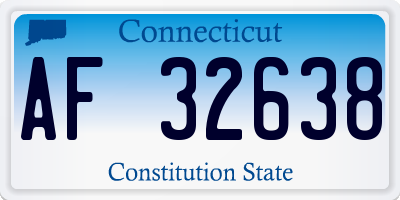 Connecticut

AF 32638

Constitution State